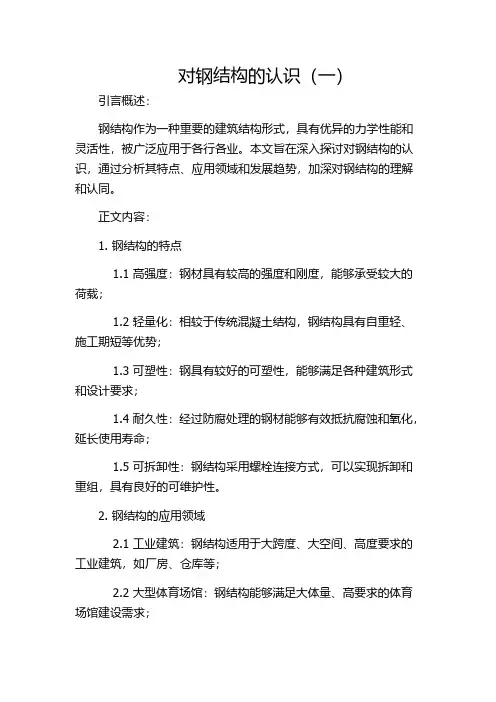 对钢结构的认识（一）

引言概述：

钢结构作为一种重要的建筑结构形式，具有优异的力学性能和灵活性，被广泛应用于各行各业。本文旨在深入探讨对钢结构的认识，通过分析其特点、应用领域和发展趋势，加深对钢结构的理解和认同。

正文内容：

1. 钢结构的特点

1.1 高强度：钢材具有较高的强度和刚度，能够承受较大的荷载；

1.2 轻量化：相较于传统混凝土结构，钢结构具有自重轻、施工期短等优势；

1.3 可塑性：钢具有较好的可塑性，能够满足各种建筑形式和设计要求；

1.4 耐久性：经过防腐处理的钢材能够有效抵抗腐蚀和氧化，延长使用寿命；

1.5 可拆卸性：钢结构采用螺栓连接方式，可以实现拆卸和重组，具有良好的可维护性。

2. 钢结构的应用领域

2.1 工业建筑：钢结构适用于大跨度、大空间、高度要求的工业建筑，如厂房、仓库等；

2.2 大型体育场馆：钢结构能够满足大体量、高要求的体育场馆建设需求；